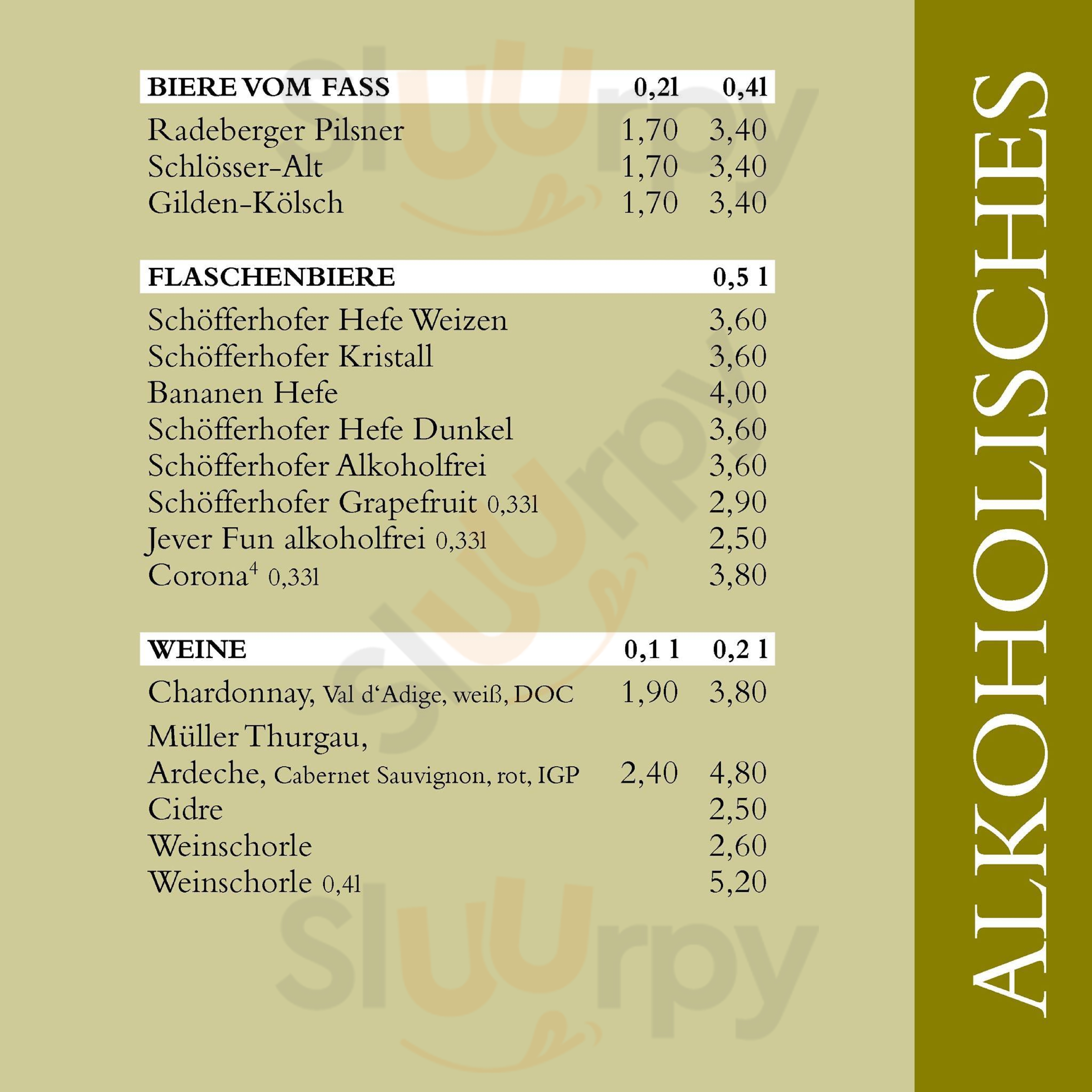 BIERE VOM FASS 0,2l 0,4l

Radeberger Pilsner 1,70 3,40
Schlösser-Alt 1,70 3,40
Gilden-Kölsch 1,70 3,40

FLASCHENBIERE 0,5 l

Schöfferhofer Hefe Weizen 3,60
Schöfferhofer Kristall 3,60
Bananen Hefe 4,00
Schöfferhofer Hefe Dunkel 3,60
Schöfferhofer Alkoholfrei 3,60
Schöfferhofer Grapefruit 0,33l 2,90
Jever Fun alkoholfrei 0,33l 2,50
Corona$^{4}$ 0,33l 3,80

WEINE 0,1 l 0,2 l

Chardonnay, Val d'Adige, weiß, DOC 1,90 3,80
Müller Thurgau,
Ardeche, Cabernet Sauvignon, rot, IGP 2,40 4,80
Cidre 2,50
Weinschorle 2,60
Weinschorle 0,4l 5,20

ALKOHOLISCHES

Sluurpy